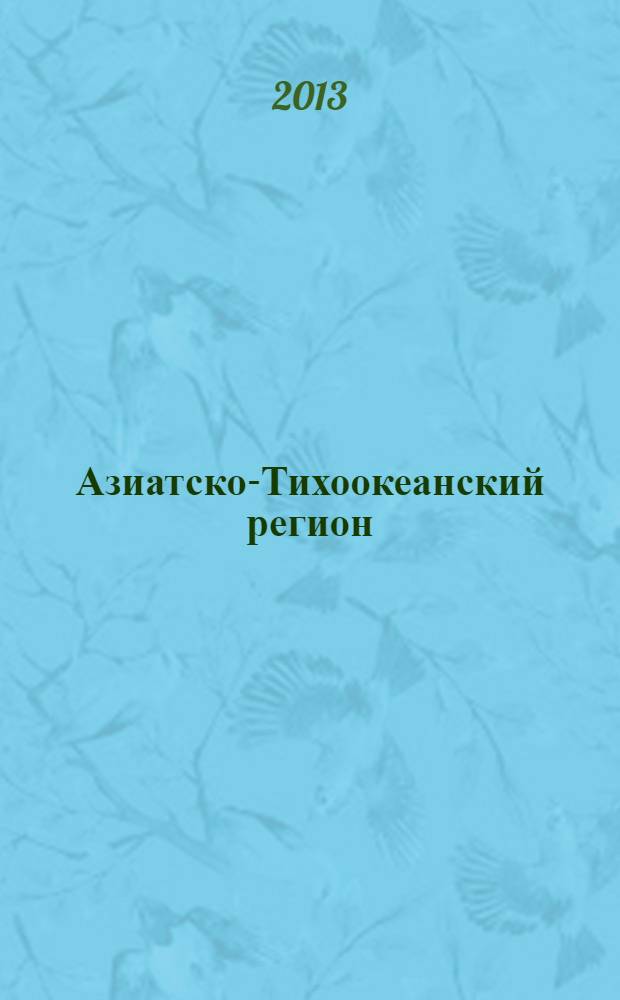 2013

Азиатско-Тихоокеанский регион